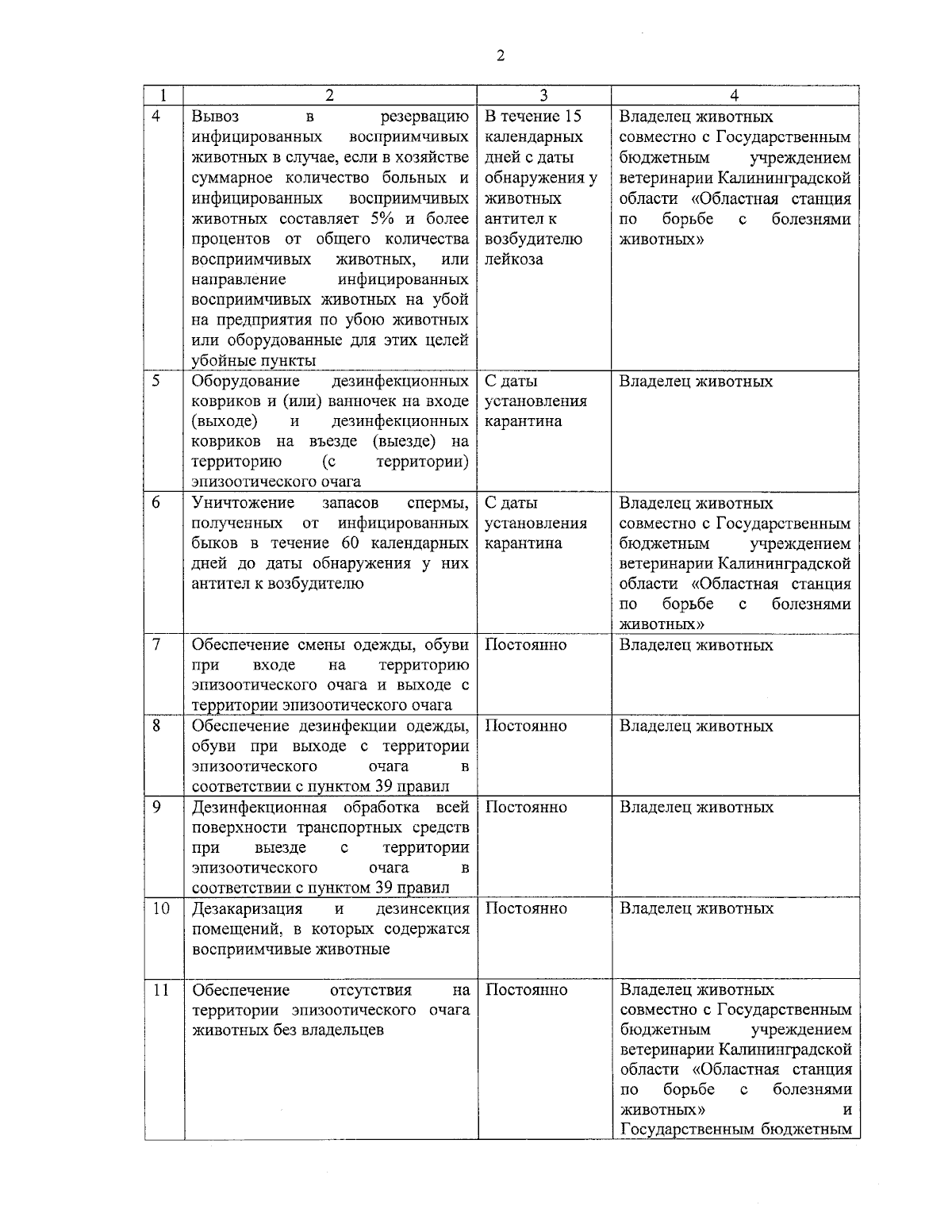 2

| 1 | 2 | 3 | 4 |
|---|---|---|---|
| 4 | Вывоз в резервацию инфицированных восприимчивых животных в случае, если в хозяйстве суммарное количество больных и инфицированных восприимчивых животных составляет 5% и более процентов от общего количества восприимчивых животных, или направление инфицированных восприимчивых животных на убой на предприятия по убою животных или оборудованные для этих целей убойные пункты | В течение 15 календарных дней с даты обнаружения у животных антител к возбудителю лейкоза | Владелец животных совместно с Государственным бюджетным учреждением ветеринарии Калининградской области «Областная станция по борьбе с болезнями животных» |
| 5 | Оборудование дезинфекционных ковриков и (или) ванночек на входе (выходе) и дезинфекционных ковриков на въезде (выезде) на территорию (с территории) эпизоотического очага | С даты установления карантина | Владелец животных |
| 6 | Уничтожение запасов спермы, полученных от инфицированных быков в течение 60 календарных дней до даты обнаружения у них антител к возбудителю | С даты установления карантина | Владелец животных совместно с Государственным бюджетным учреждением ветеринарии Калининградской области «Областная станция по борьбе с болезнями животных» |
| 7 | Обеспечение смены одежды, обуви при входе на территорию эпизоотического очага и выходе с территории эпизоотического очага | Постоянно | Владелец животных |
| 8 | Обеспечение дезинфекции одежды, обуви при выходе с территории эпизоотического очага в соответствии с пунктом 39 правил | Постоянно | Владелец животных |
| 9 | Дезинфекционная обработка всей поверхности транспортных средств при выезде с территории эпизоотического очага в соответствии с пунктом 39 правил | Постоянно | Владелец животных |
| 10 | Дезакаризация и дезинсекция помещений, в которых содержатся восприимчивые животные | Постоянно | Владелец животных |
| 11 | Обеспечение отсутствия на территории эпизоотического очага животных без владельцев | Постоянно | Владелец животных совместно с Государственным бюджетным учреждением ветеринарии Калининградской области «Областная станция по борьбе с болезнями животных» и Государственным бюджетным |